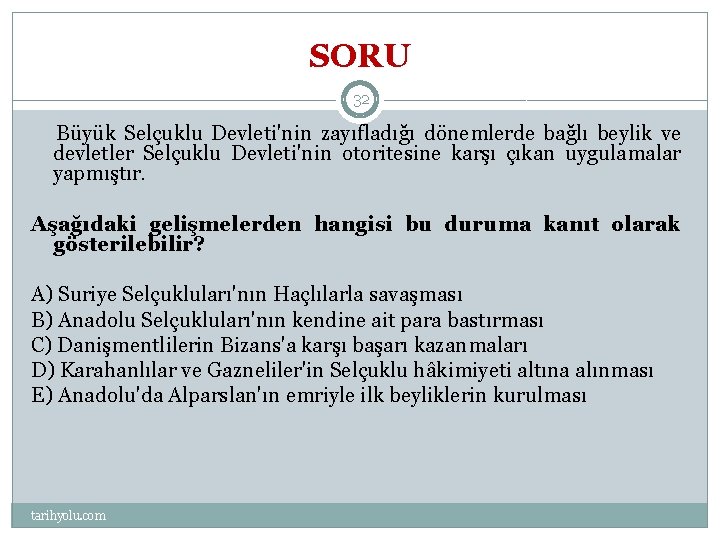 SORU

32

Büyük Selçuklu Devleti'nin zayıfladığı dönemlerde bağlı beylik ve devletler Selçuklu Devleti'nin otoritesine karşı çıkan uygulamalar yapmıştır.

Aşağıdaki gelişmelerden hangisi bu duruma kanıt olarak gösterilebilir?

A) Suriye Selçukluları'nın Haçlılarla savaşması
B) Anadolu Selçukluları'nın kendine ait para bastırması
C) Danişmentlilerin Bizans'a karşı başarı kazanmaları
D) Karahanlılar ve Gazneliler'in Selçuklu hâkimiyeti altına alınması
E) Anadolu'da Alparslan'ın emriyle ilk beyliklerin kurulması

tarihyolu.com